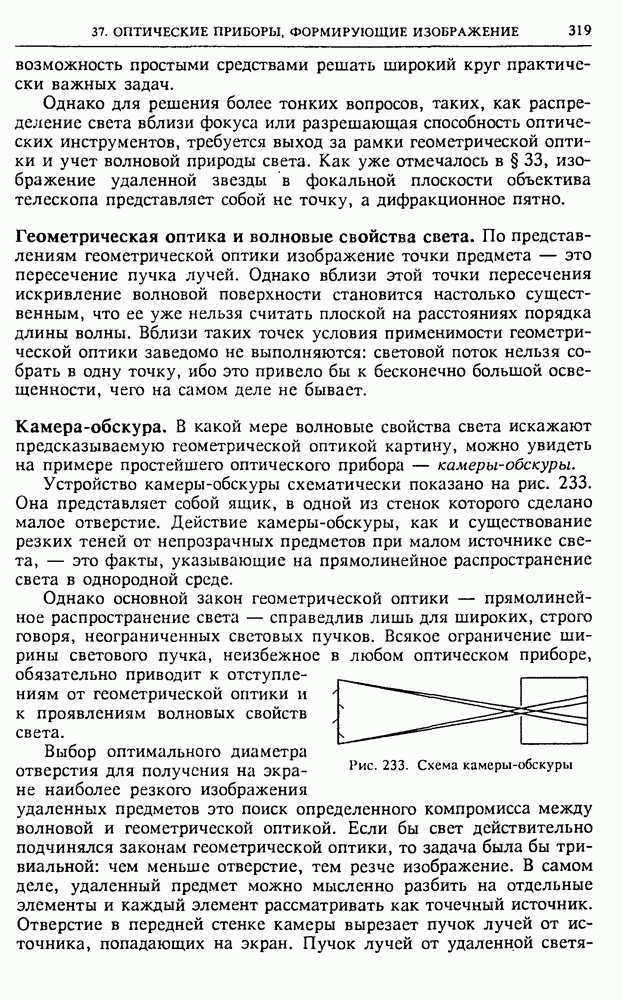 37. ОПТИЧЕСКИЕ ПРИБОРЫ, ФОРМИРУЮЩИЕ ИЗОБРАЖЕНИЕ 319

возможность простыми средствами решать широкий круг практически важных задач.

Однако для решения более тонких вопросов, таких, как распределение света вблизи фокуса или разрешающая способность оптических инструментов, требуется выход за рамки геометрической оптики и учет волновой природы света. Как уже отмечалось в § 33, изображение удаленной звезды в фокальной плоскости объектива телескопа представляет собой не точку, а дифракционное пятно.

Геометрическая оптика и волновые свойства света. По представлениям геометрической оптики изображение точки предмета — это пересечение пучка лучей. Однако вблизи этой точки пересечения искривление волновой поверхности становится настолько существенным, что ее уже нельзя считать плоской на расстояниях порядка длины волны. Вблизи таких точек условия применимости геометрической оптики заведомо не выполняются: световой поток нельзя собрать в одну точку, ибо это привело бы к бесконечно большой освещенности, чего на самом деле не бывает.

Камера-обскура. В какой мере волновые свойства света искажают предсказываемую геометрической оптикой картину, можно увидеть на примере простейшего оптического прибора — камеры-обскуры.

Устройство камеры-обскуры схематически показано на рис. 233. Она представляет собой ящик, в одной из стенок которого сделано малое отверстие. Действие камеры-обскуры, как и существование резких теней от непрозрачных предметов при малом источнике света, — это факты, указывающие на прямолинейное распространение света в однородной среде.

Однако основной закон геометрической оптики — прямолинейное распространение света — справедлив лишь для широких, строго говоря, неограниченных световых пучков. Всякое ограничение ширины светового пучка, неизбежное в любом оптическом приборе, обязательно приводит к отступлениям от геометрической оптики и к проявлениям волновых свойств света.

Рис. 233. Схема камеры-обскуры

Выбор оптимального диаметра отверстия для получения на экране наиболее резкого изображения удаленных предметов это поиск определенного компромисса между волновой и геометрической оптикой. Если бы свет действительно подчинялся законам геометрической оптики, то задача была бы тривиальной: чем меньше отверстие, тем резче изображение. В самом деле, удаленный предмет можно мысленно разбить на отдельные элементы и каждый элемент рассматривать как точечный источник. Отверстие в передней стенке камеры вырезает пучок лучей от источника, попадающих на экран. Пучок лучей от удаленной светя-